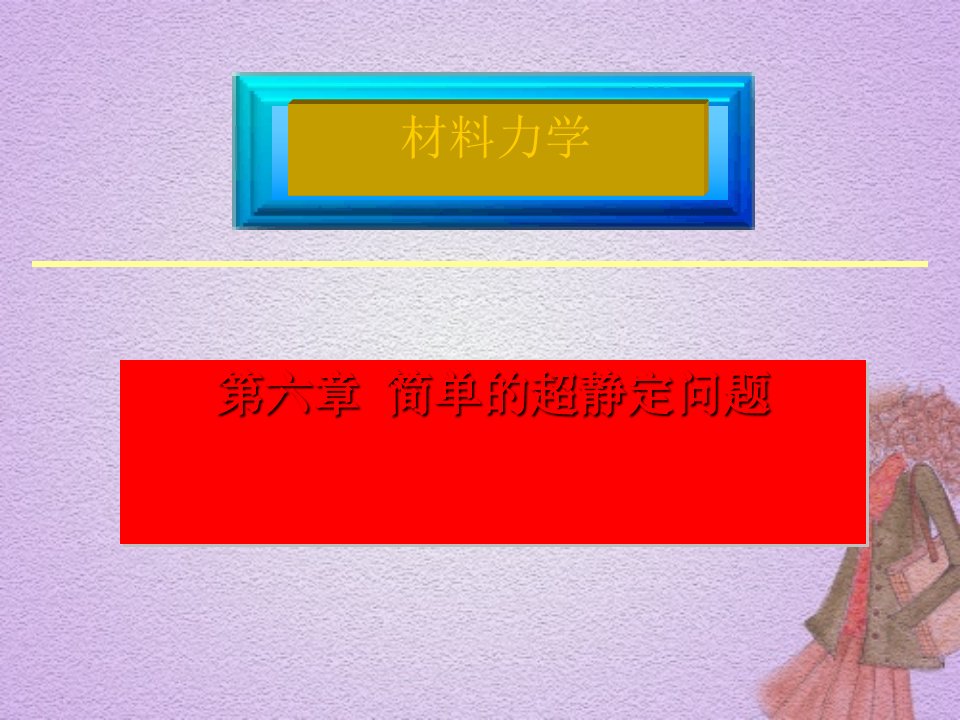 材料力学

第六章 简单的超静定问题